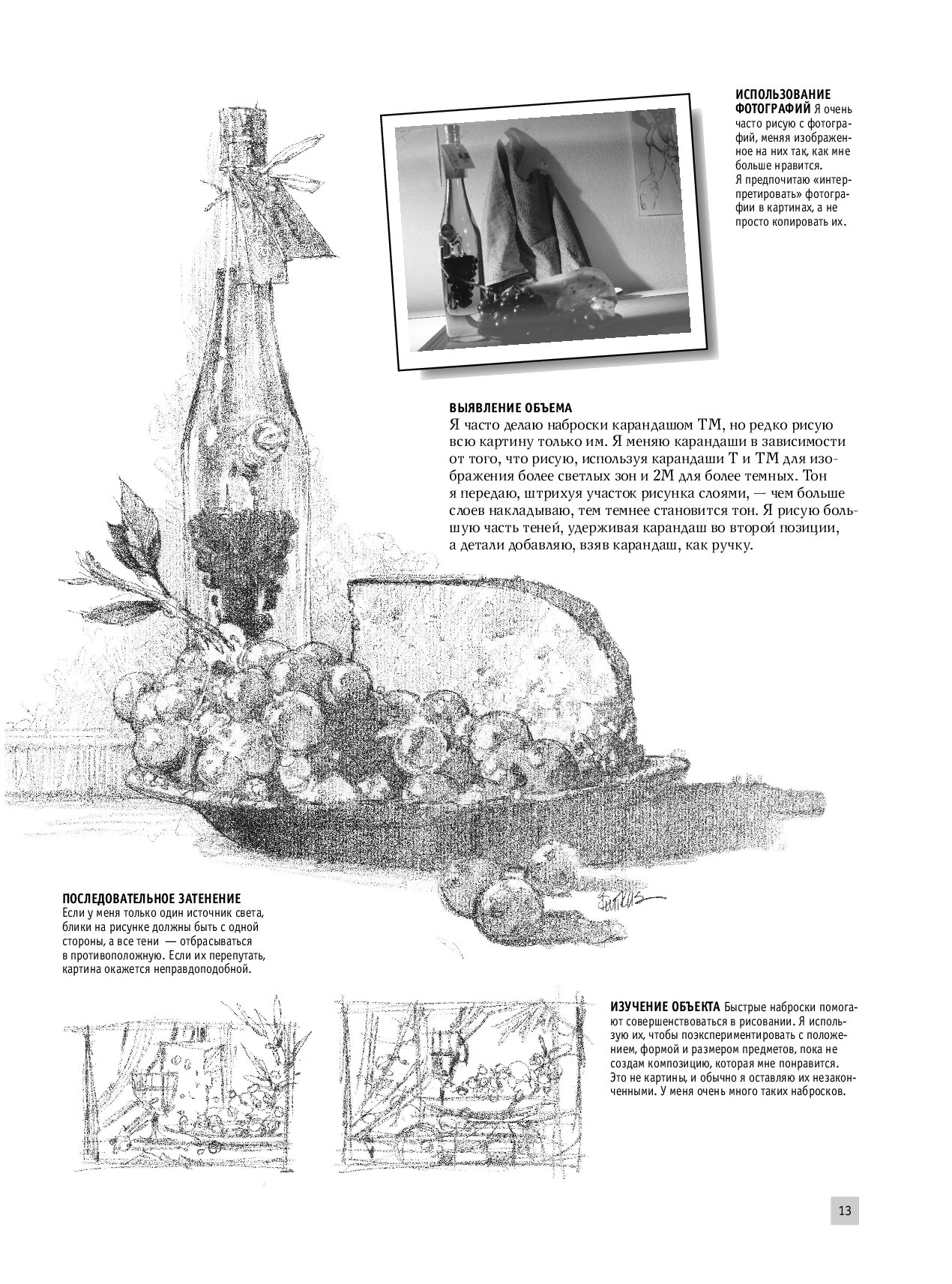 ИСПОЛЬЗОВАНИЕ ФОТОГРАФИЙ Я очень часто рисую с фотографий, меняя изображенное на них так, как мне больше нравится. Я предпочитаю «интерпретировать» фотографии в картинах, а не просто копировать их.

ВЫЯВЛЕНИЕ ОБЪЕМА
Я часто делаю наброски карандашом ТМ, но редко рисую всю картину только им. Я меняю карандаши в зависимости от того, что рисую, используя карандаши Т и ТМ для изображения более светлых зон и 2М для более темных. Тон я передаю, штрихуя участок рисунка слоями, — чем больше слоев накладываю, тем темнее становится тон. Я рисую большую часть теней, удерживая карандаш во второй позиции, а детали добавляю, взяв карандаш, как ручку.

ПОСЛЕДОВАТЕЛЬНОЕ ЗАТЕНЕНИЕ
Если у меня только один источник света, блики на рисунке должны быть с одной стороны, а все тени — отбрасываться в противоположную. Если их перепутать, картина окажется неправдоподобной.

ИЗУЧЕНИЕ ОБЪЕКТА Быстрые наброски помогают совершенствоваться в рисовании. Я использую их, чтобы поэкспериментировать с положением, формой и размером предметов, пока не создам композицию, которая мне понравится. Это не картины, и обычно я оставляю их незаконченными. У меня очень много таких набросков.

13